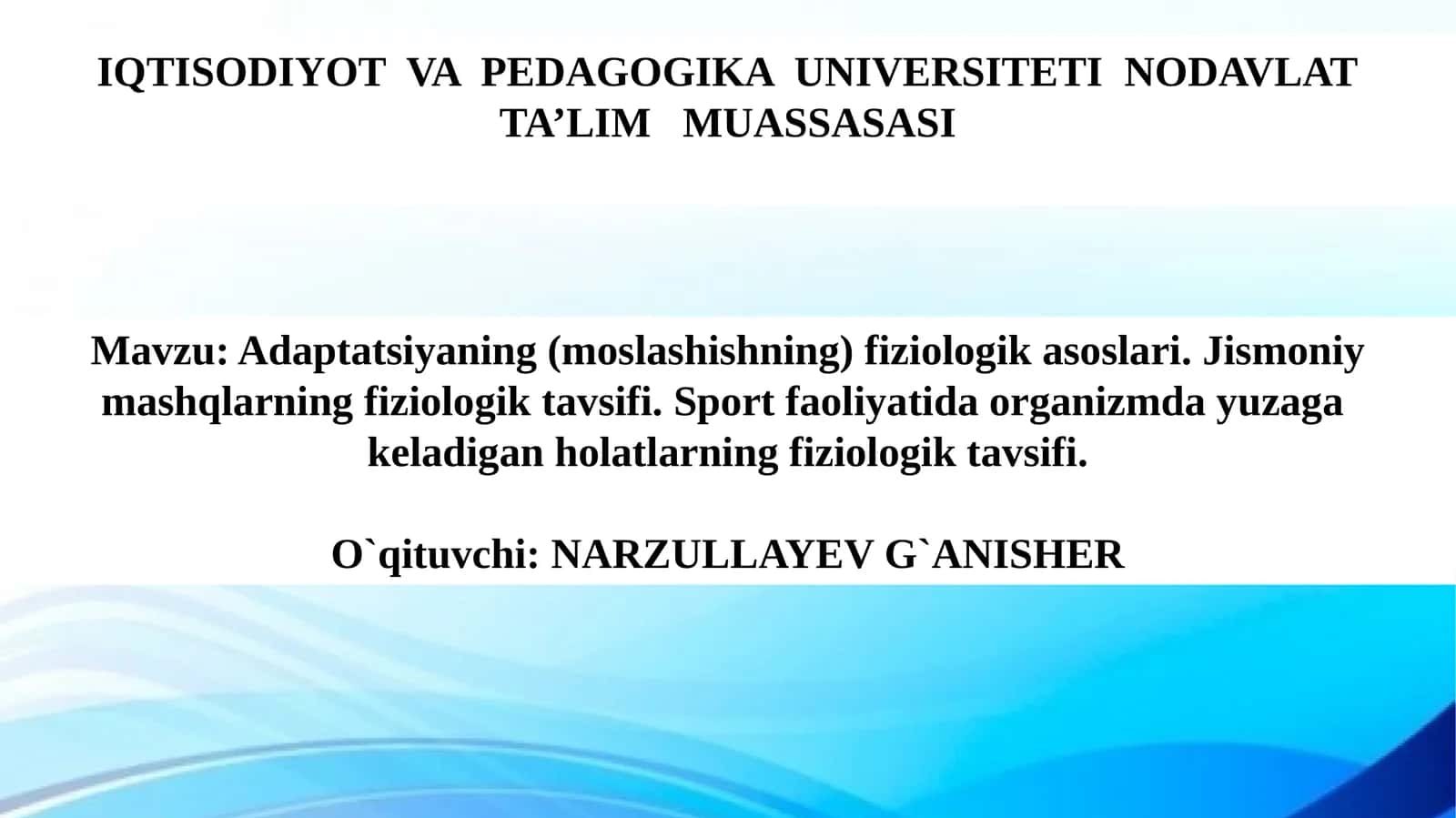 IQTISODIYOT VA PEDAGOGIKA UNIVERSITETI NODAVLAT TA’LIM MUASSASASI

Mavzu: Adaptatsiyaning (moslashishning) fiziologik asoslari. Jismoniy mashqlarning fiziologik tavsifi. Sport faoliyatida organizmda yuzaga keladigan holatlarning fiziologik tavsifi.

O`qituvchi: NARZULLAYEV G`ANISHER